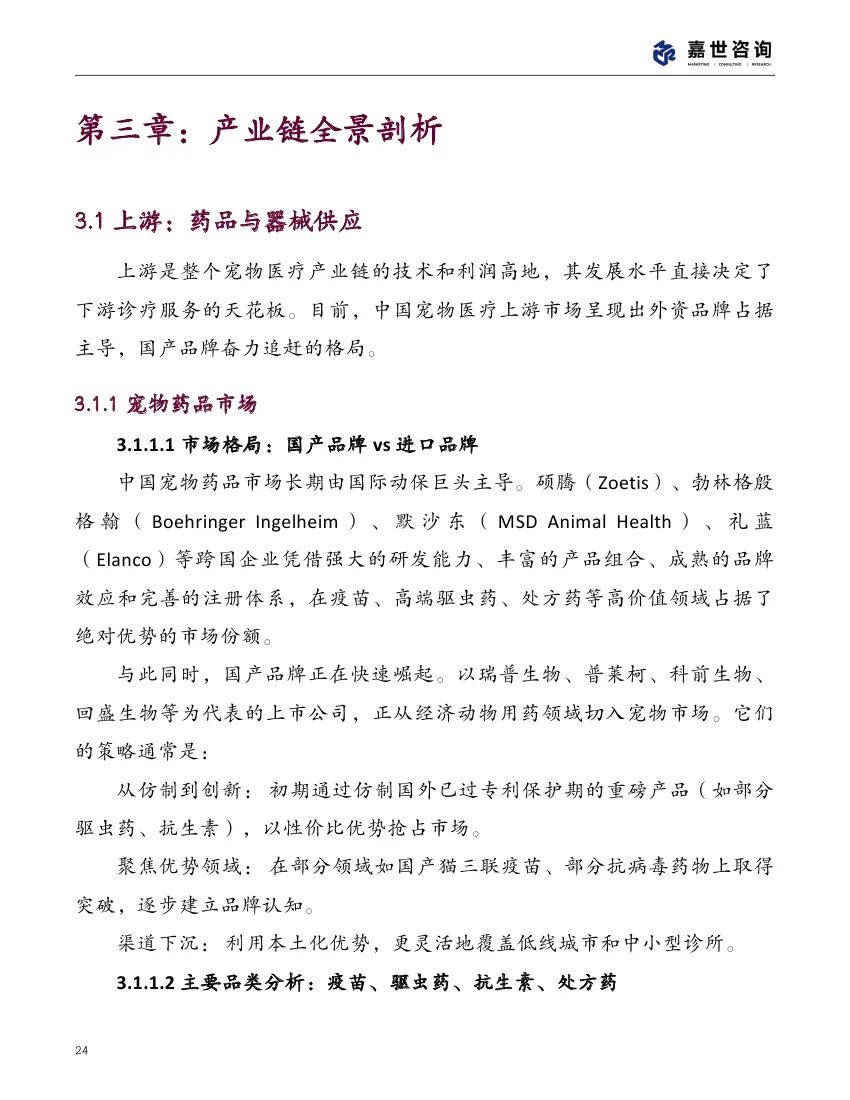 嘉世咨询
MARKETING | CONSULTING | RESEARCH

第三章：产业链全景剖析

3.1 上游：药品与器械供应

上游是整个宠物医疗产业链的技术和利润高地，其发展水平直接决定了下游诊疗服务的天花板。目前，中国宠物医疗上游市场呈现出外资品牌占据主导，国产品牌奋力追赶的格局。

3.1.1 宠物药品市场

3.1.1.1 市场格局：国产品牌 vs 进口品牌

中国宠物药品市场长期由国际动保巨头主导。硕腾（Zoetis）、勃林格殷格翰（Boehringer Ingelheim）、默沙东（MSD Animal Health）、礼蓝（Elanco）等跨国企业凭借强大的研发能力、丰富的产品组合、成熟的品牌效应和完善的注册体系，在疫苗、高端驱虫药、处方药等高价值领域占据了绝对优势的市场份额。

与此同时，国产品牌正在快速崛起。以瑞普生物、普莱柯、科前生物、回盛生物等为代表的上市公司，正从经济动物用药领域切入宠物市场。它们的策略通常是：

从仿制到创新：初期通过仿制国外已过专利保护期的重磅产品（如部分驱虫药、抗生素），以性价比优势抢占市场。

聚焦优势领域：在部分领域如国产猫三联疫苗、部分抗病毒药物上取得突破，逐步建立品牌认知。

渠道下沉：利用本土化优势，更灵活地覆盖低线城市和中小型诊所。

3.1.1.2 主要品类分析：疫苗、驱虫药、抗生素、处方药

24